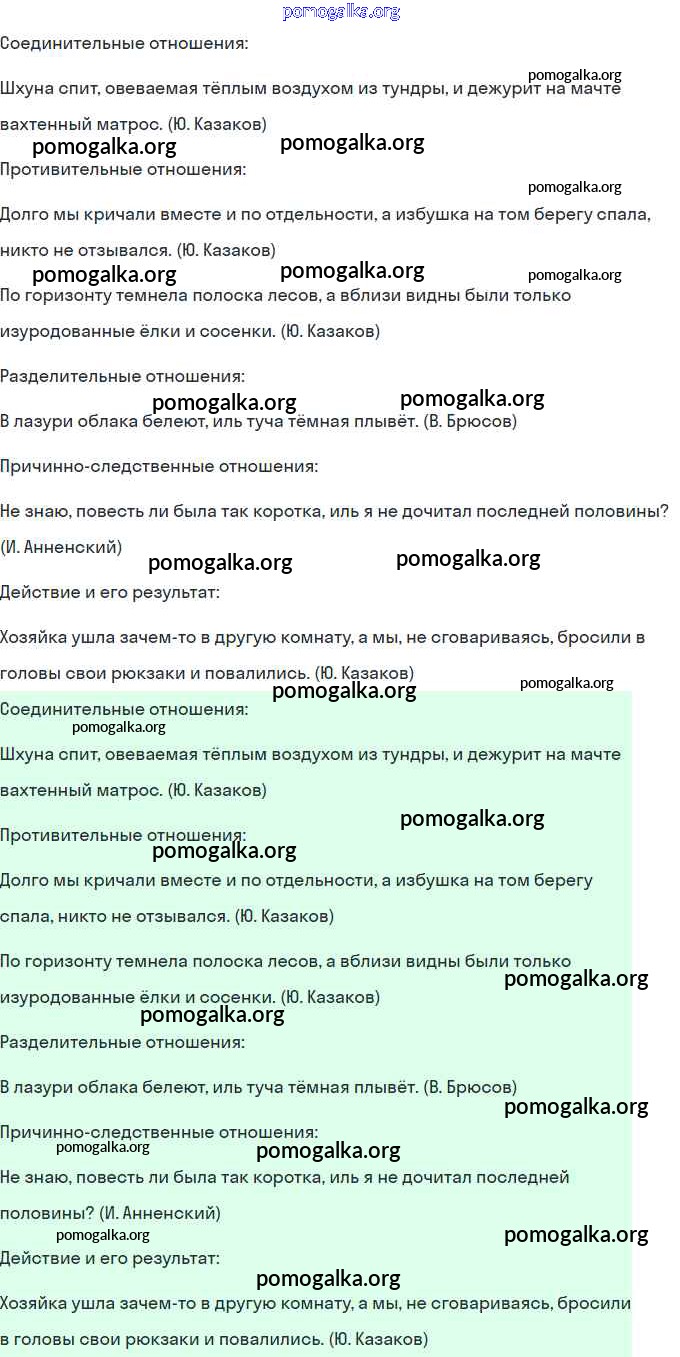 pomogalka.org

Соединительные отношения:

pomogalka.org

Шхуна спит, овеваемая тёплым воздухом из тундры, и дежурит на мачте вахтенный матрос. (Ю. Казаков)

pomogalka.org pomogalka.org

Противительные отношения:

pomogalka.org

Долго мы кричали вместе и по отдельности, а избушка на том берегу спала, никто не отзывался. (Ю. Казаков)

pomogalka.org pomogalka.org pomogalka.org

По горизонту темнела полоска лесов, а вблизи видны были только изуродованные ёлки и сосенки. (Ю. Казаков)

Разделительные отношения:

pomogalka.org pomogalka.org

В лазури облака белеют, иль туча тёмная плывёт. (В. Брюсов)

Причинно-следственные отношения:

Не знаю, повесть ли была так коротка, иль я не дочитал последней половины? (И. Анненский)

pomogalka.org pomogalka.org

Действие и его результат:

Хозяйка ушла зачем-то в другую комнату, а мы, не сговариваясь, бросили в головы свои рюкзаки и повалились. (Ю. Казаков)

pomogalka.org pomogalka.org

Соединительные отношения:

pomogalka.org

Шхуна спит, овеваемая тёплым воздухом из тундры, и дежурит на мачте вахтенный матрос. (Ю. Казаков)

pomogalka.org

Противительные отношения:

pomogalka.org

Долго мы кричали вместе и по отдельности, а избушка на том берегу спала, никто не отзывался. (Ю. Казаков)

По горизонту темнела полоска лесов, а вблизи видны были только изуродованные ёлки и сосенки. (Ю. Казаков)

pomogalka.org

pomogalka.org

Разделительные отношения:

В лазури облака белеют, иль туча тёмная плывёт. (В. Брюсов)

pomogalka.org

Причинно-следственные отношения:

pomogalka.org pomogalka.org

Не знаю, повесть ли была так коротка, иль я не дочитал последней половины? (И. Анненский)

pomogalka.org pomogalka.org

Действие и его результат:

pomogalka.org

Хозяйка ушла зачем-то в другую комнату, а мы, не сговариваясь, бросили в головы свои рюкзаки и повалились. (Ю. Казаков)